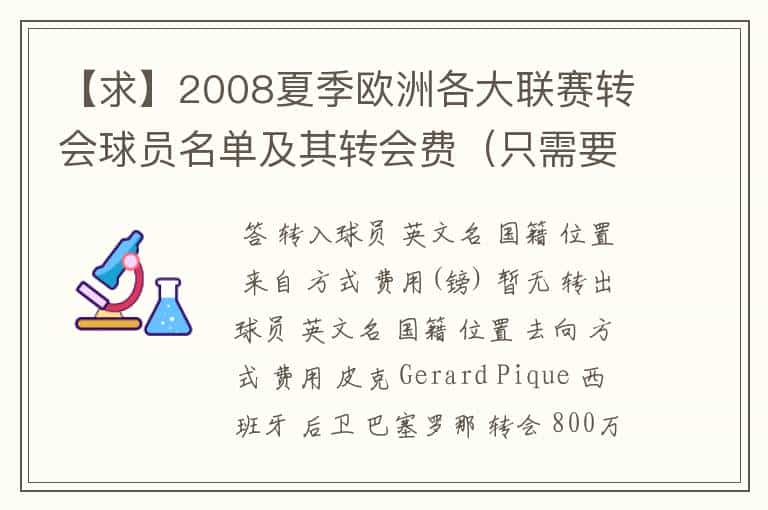 【求】2008夏季欧洲各大联赛转会球员名单及其转会费（只需要

答 转入球员 英文名 国籍 位置 来自 方式 费用(镑) 暂无 转出球员 英文名 国籍 位置 去向 方式 费用 皮克 Gerard Pique 西班牙 后卫 巴塞罗那 转会 800万